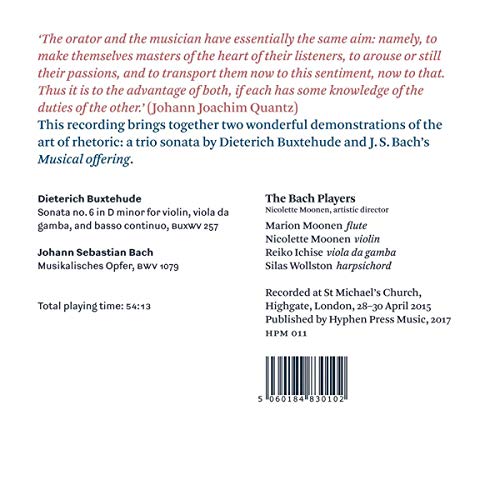 'The orator and the musician have essentially the same aim: namely, to make themselves masters of the heart of their listeners, to arouse or still their passions, and to transport them now to this sentiment, now to that. Thus it is to the advantage of both, if each has some knowledge of the duties of the other.' (Johann Joachim Quantz)
This recording brings together two wonderful demonstrations of the art of rhetoric: a trio sonata by Dieterich Buxtehude and J. S. Bach's Musical offering.

Dieterich Buxtehude
Sonata no. 6 in D minor for violin, viola da gamba, and basso continuo, BUXWV 257

Johann Sebastian Bach
Musikalisches Opfer, BWV 1079

Total playing time: 54:13

The Bach Players
Nicolette Moonen, artistic director

Marion Moonen flute
Nicolette Moonen violin
Reiko Ichise viola da gamba
Silas Wollston harpsichord

Recorded at St Michael's Church, Highgate, London, 28–30 April 2015
Published by Hyphen Press Music, 2017
HPM 011

5 060184 830102